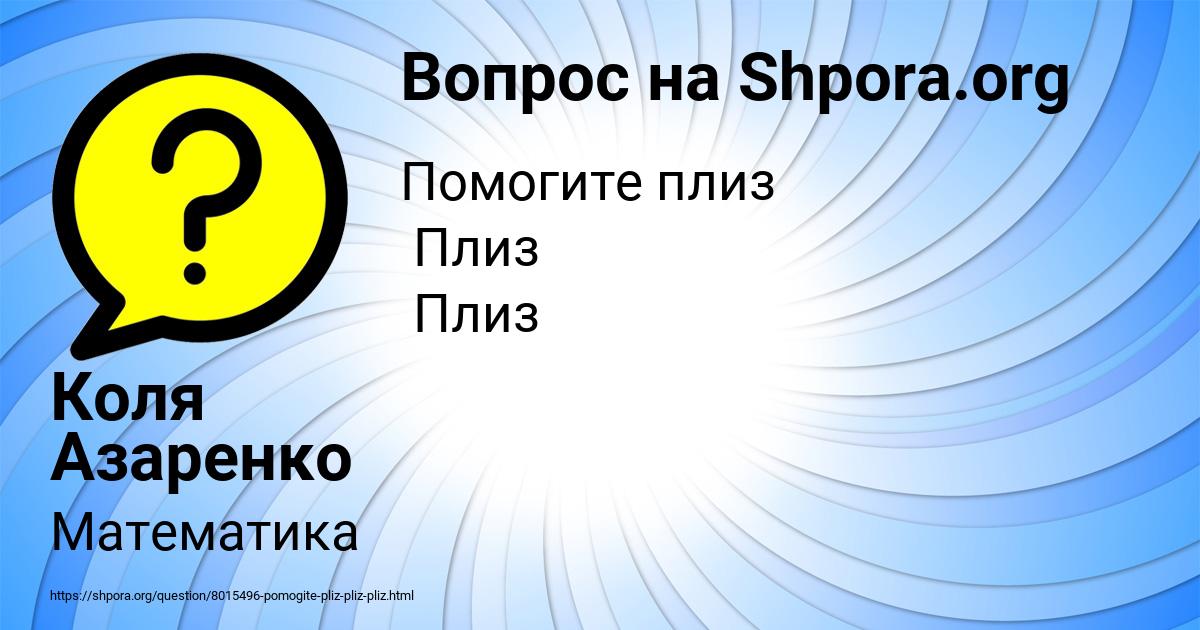 Вопрос на Shpora.org

Помогите плиз
Плиз
Плиз

Коля Азаренко

Математика

https://shpora.org/question/8015496-pomogite-pliz-pliz-pliz.html